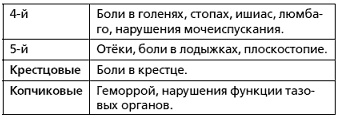 | 4-й | Боли в голенях, стопах, ишиас, люмбаго, нарушения мочеиспускания. |
|---|---|
| 5-й | Отёки, боли в лодыжках, плоскостопие. |
| Крестцовые | Боли в крестце. |
| Копчиковые | Геморрой, нарушения функции тазовых органов. |